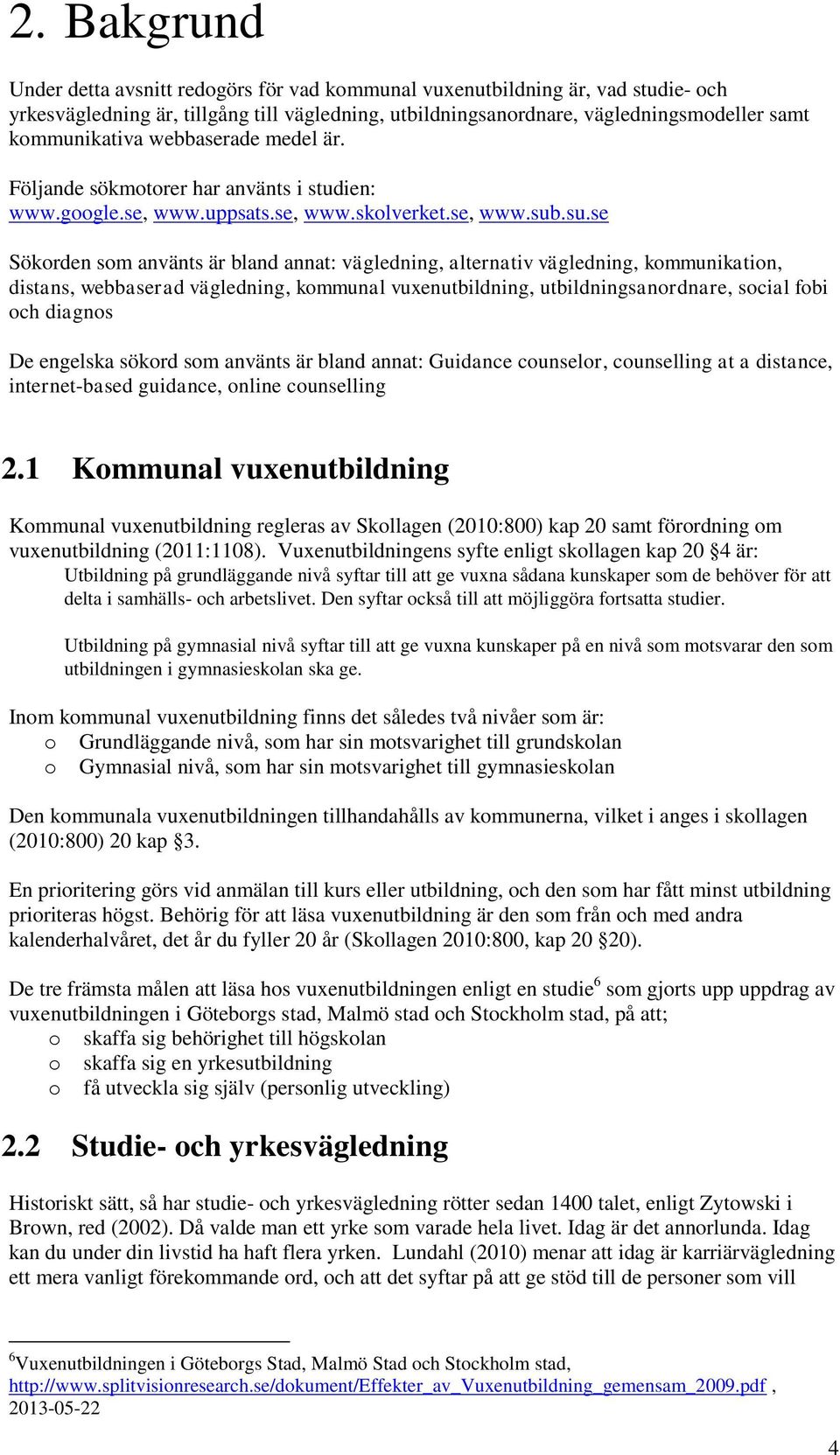 2. Bakgrund

Under detta avsnitt redogörs för vad kommunal vuxenutbildning är, vad studie- och yrkesvägledning är, tillgång till vägledning, utbildningsanordnare, vägledningsmodeller samt kommunikativa webbaserade medel är.

Följande sökmotorer har använts i studien: www.google.se, www.uppsats.se, www.skolverket.se, www.sub.su.se

Sökorden som använts är bland annat: vägledning, alternativ vägledning, kommunikation, distans, webbaserad vägledning, kommunal vuxenutbildning, utbildningsanordnare, social fobi och diagnos

De engelska sökord som använts är bland annat: Guidance counselor, counselling at a distance, internet-based guidance, online counselling

2.1 Kommunal vuxenutbildning

Kommunal vuxenutbildning regleras av Skollagen (2010:800) kap 20 samt förordning om vuxenutbildning (2011:1108). Vuxenutbildningens syfte enligt skollagen kap 20 §4 är:

Utbildning på grundläggande nivå syftar till att ge vuxna sådana kunskaper som de behöver för att delta i samhälls- och arbetslivet. Den syftar också till att möjliggöra fortsatta studier.

Utbildning på gymnasial nivå syftar till att ge vuxna kunskaper på en nivå som motsvarar den som utbildningen i gymnasieskolan ska ge.

Inom kommunal vuxenutbildning finns det således två nivåer som är:
o Grundläggande nivå, som har sin motsvarighet till grundskolan
o Gymnasial nivå, som har sin motsvarighet till gymnasieskolan

Den kommunala vuxenutbildningen tillhandahålls av kommunerna, vilket i anges i skollagen (2010:800) 20 kap §3.

En prioritering görs vid anmälan till kurs eller utbildning, och den som har fått minst utbildning prioriteras högst. Behörig för att läsa vuxenutbildning är den som från och med andra kalenderhalvåret, det år du fyller 20 år (Skollagen 2010:800, kap 20 §20).

De tre främsta målen att läsa hos vuxenutbildningen enligt en studie$^6$ som gjorts upp uppdrag av vuxenutbildningen i Göteborgs stad, Malmö stad och Stockholm stad, på att;
o skaffa sig behörighet till högskolan
o skaffa sig en yrkesutbildning
o få utveckla sig själv (personlig utveckling)

2.2 Studie- och yrkesvägledning

Historiskt sätt, så har studie- och yrkesvägledning rötter sedan 1400 talet, enligt Zytowski i Brown, red (2002). Då valde man ett yrke som varade hela livet. Idag är det annorlunda. Idag kan du under din livstid ha haft flera yrken. Lundahl (2010) menar att idag är karriärvägledning ett mera vanligt förekommande ord, och att det syftar på att ge stöd till de personer som vill

$^6$Vuxenutbildningen i Göteborgs Stad, Malmö Stad och Stockholm stad, http://www.splitvisionresearch.se/dokument/Effekter_av_Vuxenutbildning_gemensam_2009.pdf , 2013-05-22

4